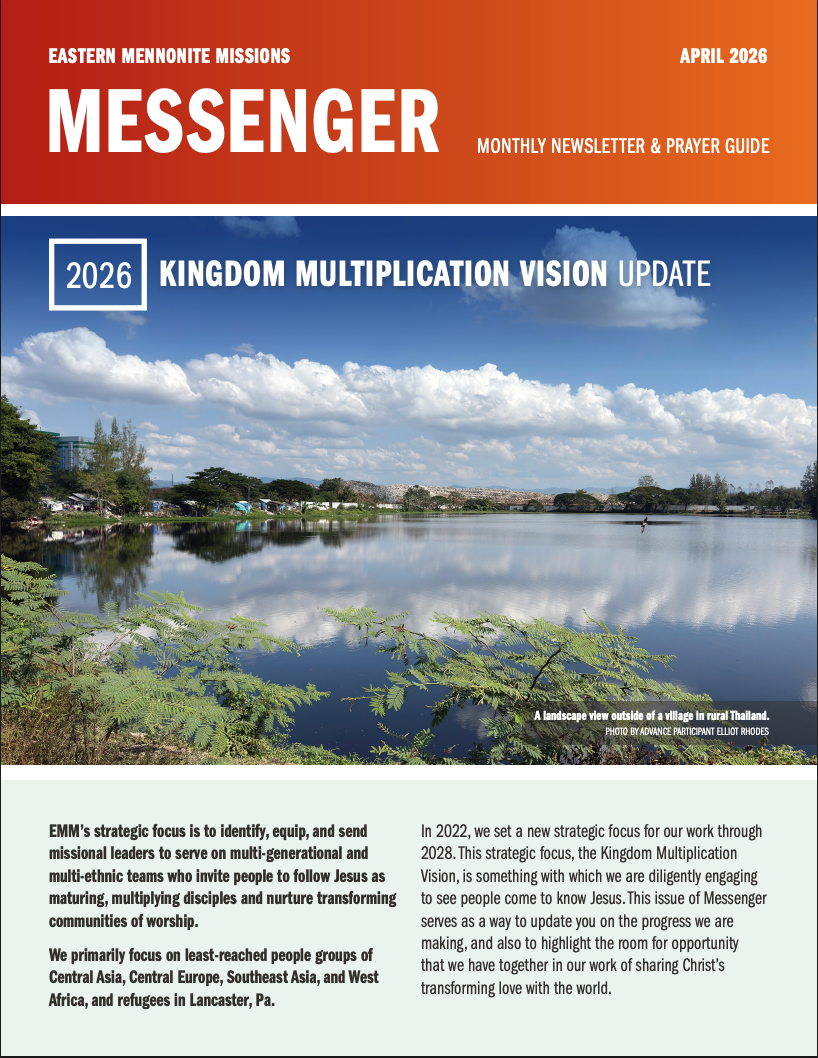 EASTERN MENNONITE MISSIONS

APRIL 2026

MESSENGER

MONTHLY NEWSLETTER & PRAYER GUIDE

2026 KINGDOM MULTIPLICATION VISION UPDATE

A landscape view outside of a village in rural Thailand.
PHOTO BY ADVANCE PARTICIPANT ELLIOT RHODES

EMM's strategic focus is to identify, equip, and send missional leaders to serve on multi-generational and multi-ethnic teams who invite people to follow Jesus as maturing, multiplying disciples and nurture transforming communities of worship.

We primarily focus on least-reached people groups of Central Asia, Central Europe, Southeast Asia, and West Africa, and refugees in Lancaster, Pa.

In 2022, we set a new strategic focus for our work through 2028. This strategic focus, the Kingdom Multiplication Vision, is something with which we are diligently engaging to see people come to know Jesus. This issue of Messenger serves as a way to update you on the progress we are making, and also to highlight the room for opportunity that we have together in our work of sharing Christ's transforming love with the world.